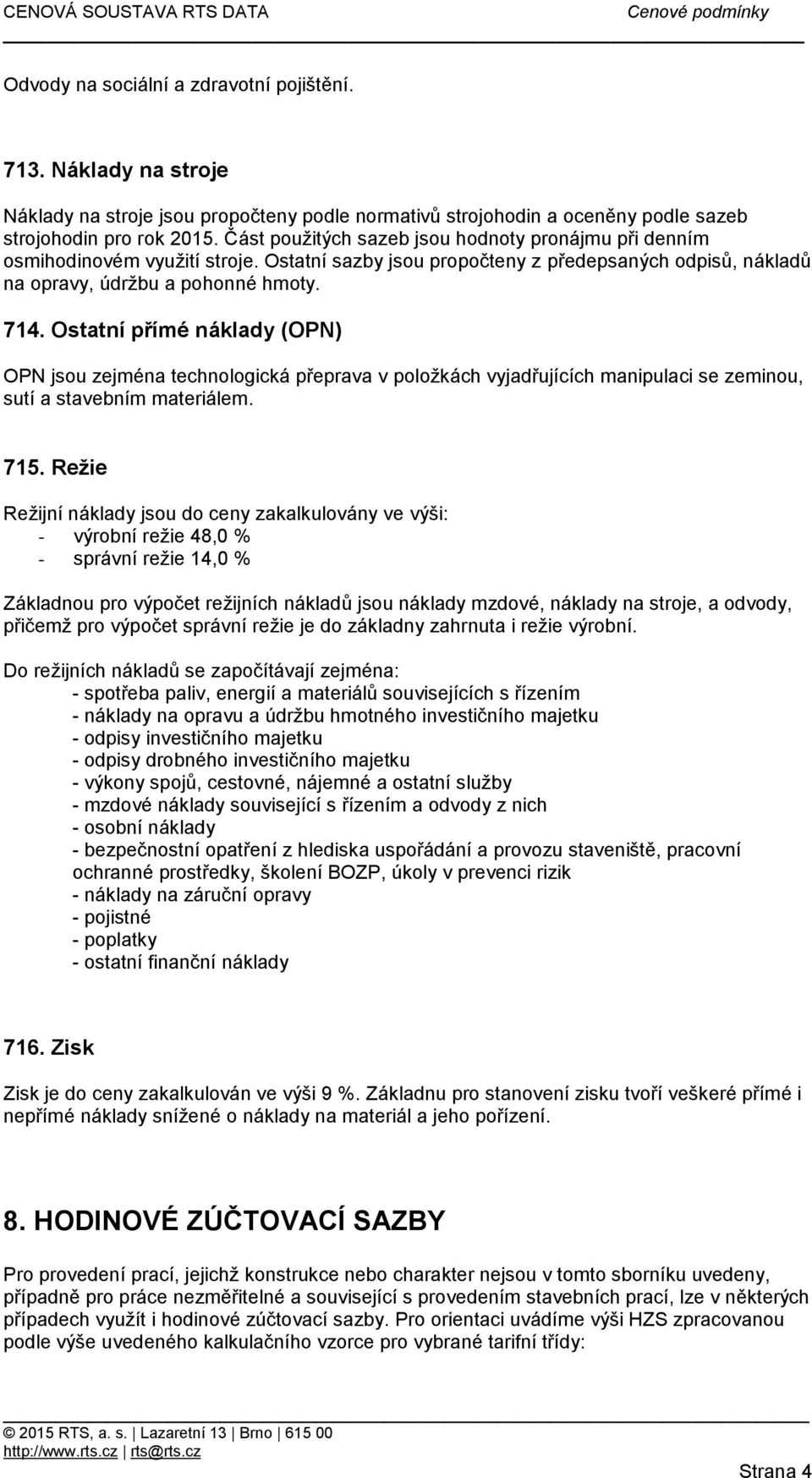 CENOVÁ SOUSTAVA RTS DATA Cenové podmínky

Odvody na sociální a zdravotní pojištění.

713. Náklady na stroje

Náklady na stroje jsou propočteny podle normativů strojohodin a oceněny podle sazeb strojohodin pro rok 2015. Část použitých sazeb jsou hodnoty pronájmu při denním osmihodinovém využití stroje. Ostatní sazby jsou propočteny z předepsaných odpisů, nákladů na opravy, údržbu a pohonné hmoty.

714. Ostatní přímé náklady (OPN)

OPN jsou zejména technologická přeprava v položkách vyjadřujících manipulaci se zeminou, sutí a stavebním materiálem.

715. Režie

Režijní náklady jsou do ceny zakalkulovány ve výši:
- výrobní režie 48,0 %
- správní režie 14,0 %

Základnou pro výpočet režijních nákladů jsou náklady mzdové, náklady na stroje, a odvody, přičemž pro výpočet správní režie je do základny zahrnuta i režie výrobní.

Do režijních nákladů se započítávají zejména:
- spotřeba paliv, energií a materiálů souvisejících s řízením
- náklady na opravu a údržbu hmotného investičního majetku
- odpisy investičního majetku
- odpisy drobného investičního majetku
- výkony spojů, cestovné, nájemné a ostatní služby
- mzdové náklady související s řízením a odvody z nich
- osobní náklady
- bezpečnostní opatření z hlediska uspořádání a provozu staveniště, pracovní ochranné prostředky, školení BOZP, úkoly v prevenci rizik
- náklady na záruční opravy
- pojistné
- poplatky
- ostatní finanční náklady

716. Zisk

Zisk je do ceny zakalkulován ve výši 9 %. Základnu pro stanovení zisku tvoří veškeré přímé i nepřímé náklady snížené o náklady na materiál a jeho pořízení.

8. HODINOVÉ ZÚČTOVACÍ SAZBY

Pro provedení prací, jejichž konstrukce nebo charakter nejsou v tomto sborníku uvedeny, případně pro práce nezměřitelné a související s provedením stavebních prací, lze v některých případech využít i hodinové zúčtovací sazby. Pro orientaci uvádíme výši HZS zpracovanou podle výše uvedeného kalkulačního vzorce pro vybrané tarifní třídy:

© 2015 RTS, a. s. | Lazaretní 13 | Brno | 615 00
http://www.rts.cz | rts@rts.cz

Strana 4